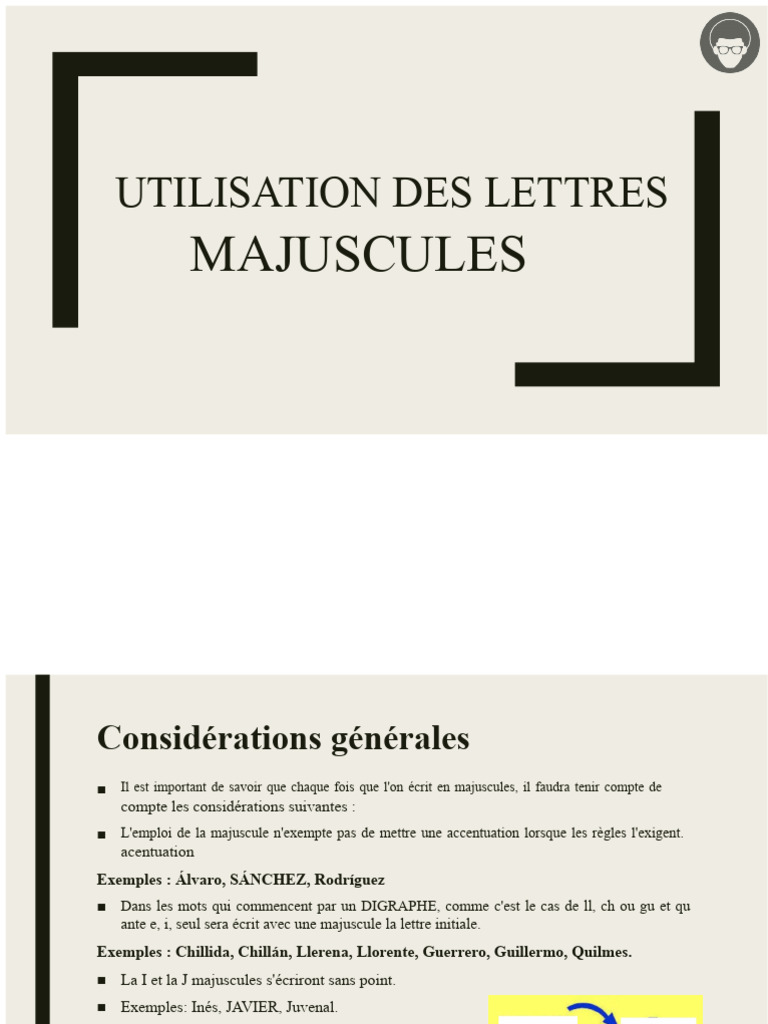 UTILISATION DES LETTRES MAJUSCULES

Considérations générales

■ Il est important de savoir que chaque fois que l'on écrit en majuscules, il faudra tenir compte de compte les considérations suivantes :

■ L'emploi de la majuscule n'exempte pas de mettre une accentuation lorsque les règles l'exigent. acentuation

Exemples : Álvaro, SÁNCHEZ, Rodríguez

■ Dans les mots qui commencent par un DIGRAPHE, comme c'est le cas de ll, ch ou gu et qu ante e, i, seul sera écrit avec une majuscule la lettre initiale.

Exemples : Chillida, Chillán, Llerena, Llorente, Guerrero, Guillermo, Quilmes.

■ La I et la J majuscules s'écriront sans point.

■ Exemples: Inés, JAVIER, Juvenal.